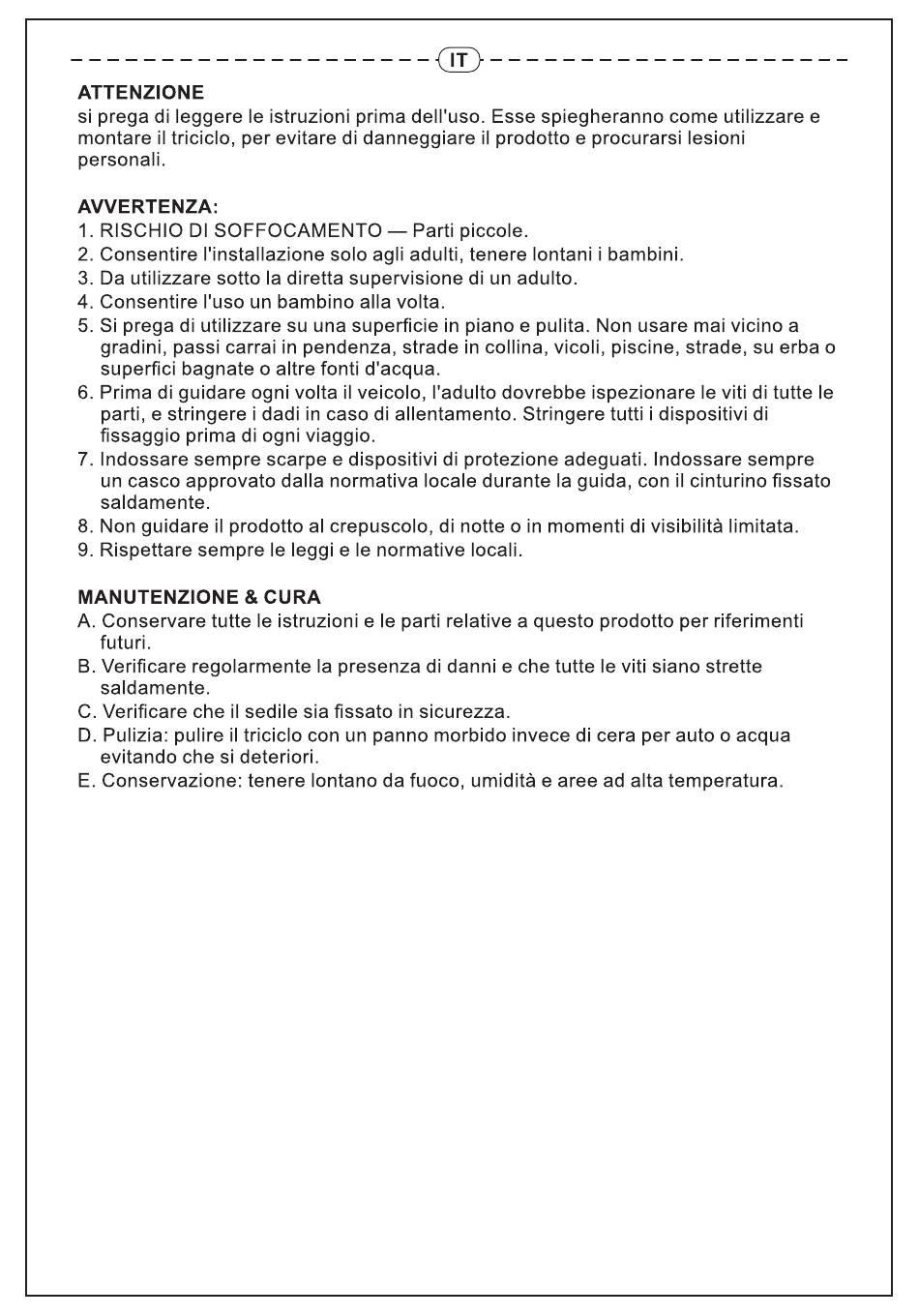 IT

ATTENZIONE
si prega di leggere le istruzioni prima dell'uso. Esse spiegheranno come utilizzare e montare il triciclo, per evitare di danneggiare il prodotto e procurarsi lesioni personali.

AVVERTENZA:
1. RISCHIO DI SOFFOCAMENTO — Parti piccole.
2. Consentire l'installazione solo agli adulti, tenere lontani i bambini.
3. Da utilizzare sotto la diretta supervisione di un adulto.
4. Consentire l'uso un bambino alla volta.
5. Si prega di utilizzare su una superficie in piano e pulita. Non usare mai vicino a gradini, passi carrai in pendenza, strade in collina, vicoli, piscine, strade, su erba o superfici bagnate o altre fonti d'acqua.
6. Prima di guidare ogni volta il veicolo, l'adulto dovrebbe ispezionare le viti di tutte le parti, e stringere i dadi in caso di allentamento. Stringere tutti i dispositivi di fissaggio prima di ogni viaggio.
7. Indossare sempre scarpe e dispositivi di protezione adeguati. Indossare sempre un casco approvato dalla normativa locale durante la guida, con il cinturino fissato saldamente.
8. Non guidare il prodotto al crepuscolo, di notte o in momenti di visibilità limitata.
9. Rispettare sempre le leggi e le normative locali.

MANUTENZIONE & CURA
A. Conservare tutte le istruzioni e le parti relative a questo prodotto per riferimenti futuri.
B. Verificare regolarmente la presenza di danni e che tutte le viti siano strette saldamente.
C. Verificare che il sedile sia fissato in sicurezza.
D. Pulizia: pulire il triciclo con un panno morbido invece di cera per auto o acqua evitando che si deteriori.
E. Conservazione: tenere lontano da fuoco, umidità e aree ad alta temperatura.